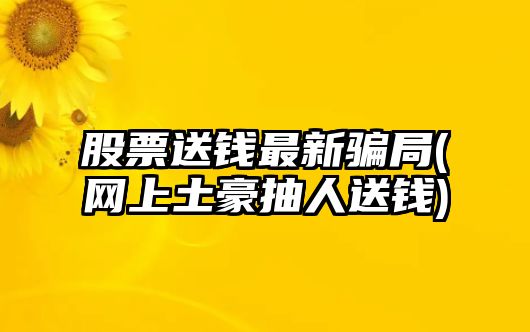 股票送钱最新骗局(网上土豪抽人送钱)